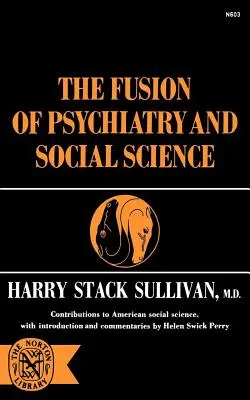 N603

THE FUSION OF PSYCHIATRY AND SOCIAL SCIENCE

HARRY STACK SULLIVAN, M.D.

Contributions to American social science, with introduction and commentaries by Helen Swick Perry

THE NORTON LIBRARY